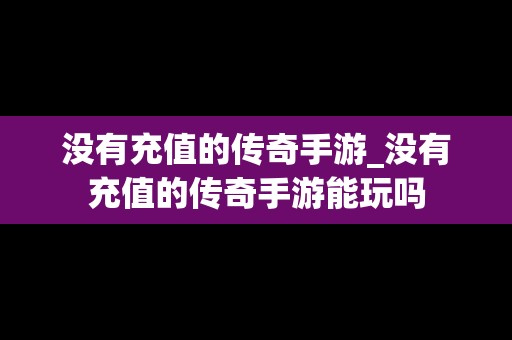 没有充值的传奇手游_没有充值的传奇手游能玩吗